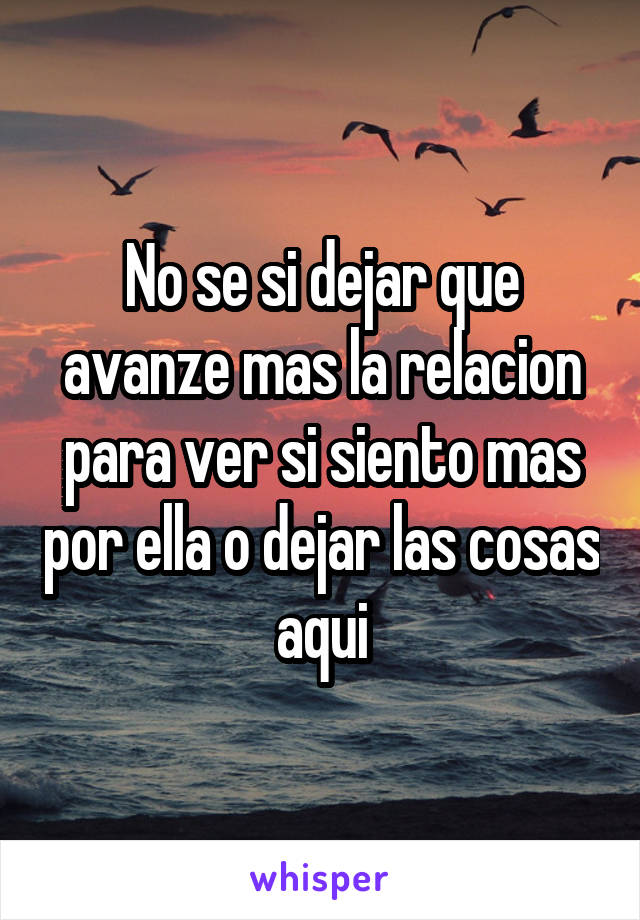 No se si dejar que avanze mas la relacion para ver si siento mas por ella o dejar las cosas aqui

whisper